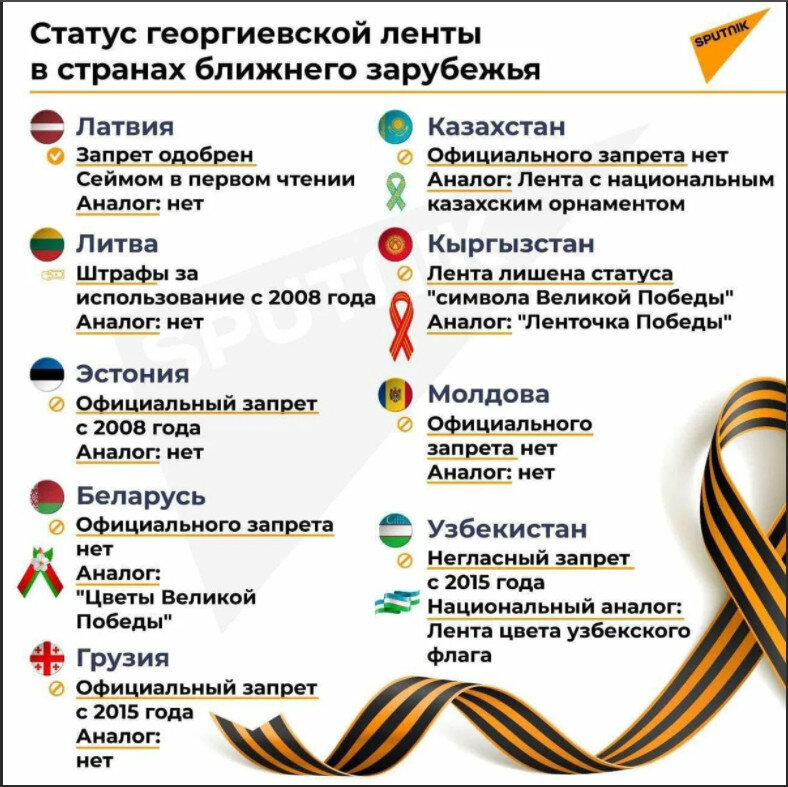 Статус георгиевской ленты в странах ближнего зарубежья

SPUTNIK

Латвия
Запрет одобрен Сеймом в первом чтении
Аналог: нет

Литва
Штрафы за использование с 2008 года
Аналог: нет

Эстония
Официальный запрет с 2008 года
Аналог: нет

Беларусь
Официального запрета нет
Аналог: "Цветы Великой Победы"

Грузия
Официальный запрет с 2015 года
Аналог: нет

Казахстан
Официального запрета нет
Аналог: Лента с национальным казахским орнаментом

Кыргызстан
Лента лишена статуса "символа Великой Победы"
Аналог: "Ленточка Победы"

Молдова
Официального запрета нет
Аналог: нет

Узбекистан
Негласный запрет с 2015 года
Национальный аналог: Лента цвета узбекского флага

SPUTNIK